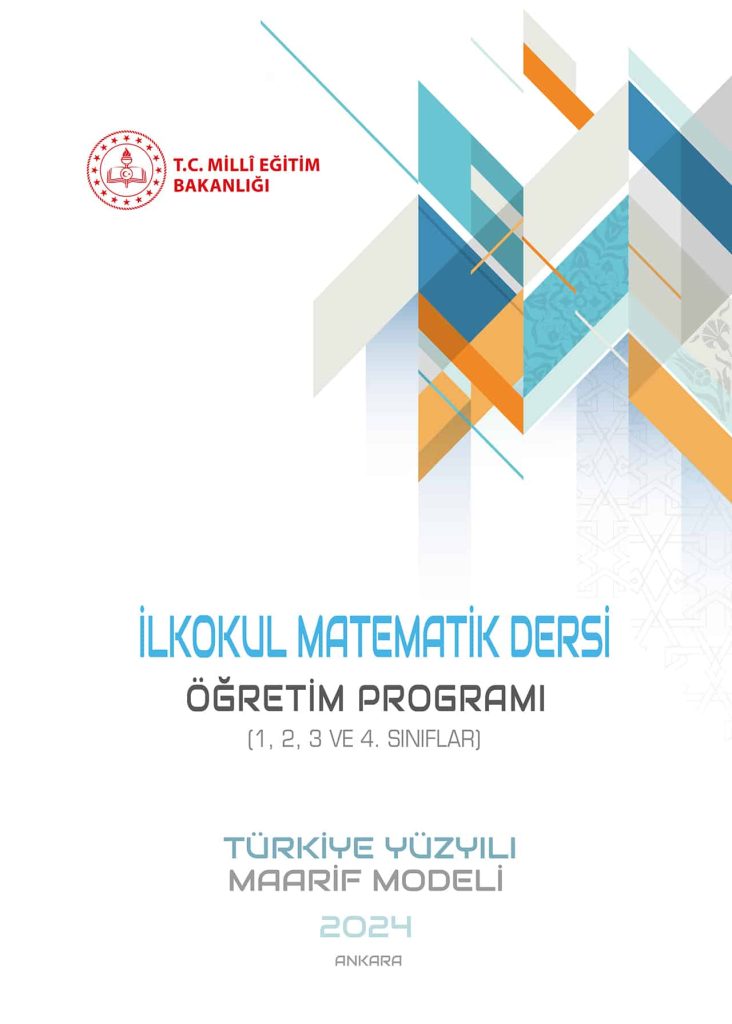 T.C. MİLLÎ EĞİTİM BAKANLIĞI

İLKOKUL MATEMATİK DERSİ
ÖĞRETİM PROGRAMI
(1, 2, 3 VE 4. SINIFLAR)

TÜRKİYE YÜZYILI
MAARİF MODELİ
2024
ANKARA